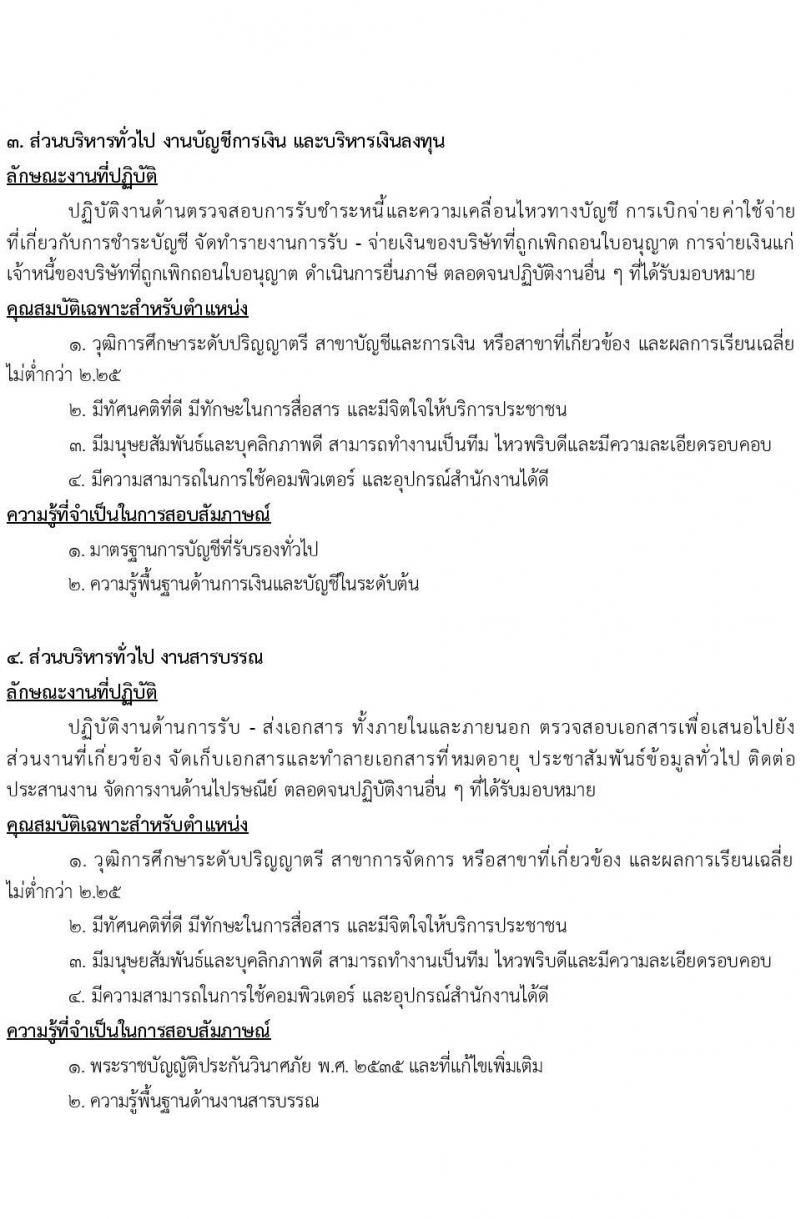 ๓. ส่วนบริหารทั่วไป งานบัญชีการเงิน และบริหารเงินลงทุน

ลักษณะงานที่ปฏิบัติ

ปฏิบัติงานด้านตรวจสอบการรับชำระหนี้และความเคลื่อนไหวทางบัญชี การเบิกจ่ายค่าใช้จ่ายที่เกี่ยวกับการชำระบัญชี จัดทำรายงานการรับ - จ่ายเงินของบริษัทที่ถูกเพิกถอนใบอนุญาต การจ่ายเงินแก่เจ้าหนี้ของบริษัทที่ถูกเพิกถอนใบอนุญาต ดำเนินการยื่นภาษี ตลอดจนปฏิบัติงานอื่น ๆ ที่ได้รับมอบหมาย

คุณสมบัติเฉพาะสำหรับตำแหน่ง

๑. วุฒิการศึกษาระดับปริญญาตรี สาขาบัญชีและการเงิน หรือสาขาที่เกี่ยวข้อง และผลการเรียนเฉลี่ยไม่ต่ำกว่า ๒.๒๕

๒. มีทัศนคติที่ดี มีทักษะในการสื่อสาร และมีจิตใจให้บริการประชาชน

๓. มีมนุษยสัมพันธ์และบุคลิกภาพดี สามารถทำงานเป็นทีม ไหวพริบดีและมีความละเอียดรอบคอบ

๔. มีความสามารถในการใช้คอมพิวเตอร์ และอุปกรณ์สำนักงานได้ดี

ความรู้ที่จำเป็นในการสอบสัมภาษณ์

๑. มาตรฐานการบัญชีที่รับรองทั่วไป

๒. ความรู้พื้นฐานด้านการเงินและบัญชีในระดับต้น

๔. ส่วนบริหารทั่วไป งานสารบรรณ

ลักษณะงานที่ปฏิบัติ

ปฏิบัติงานด้านการรับ - ส่งเอกสาร ทั้งภายในและภายนอก ตรวจสอบเอกสารเพื่อเสนอไปยังส่วนงานที่เกี่ยวข้อง จัดเก็บเอกสารและทำลายเอกสารที่หมดอายุ ประชาสัมพันธ์ข้อมูลทั่วไป ติดต่อประสานงาน จัดการงานด้านไปรษณีย์ ตลอดจนปฏิบัติงานอื่น ๆ ที่ได้รับมอบหมาย

คุณสมบัติเฉพาะสำหรับตำแหน่ง

๑. วุฒิการศึกษาระดับปริญญาตรี สาขาการจัดการ หรือสาขาที่เกี่ยวข้อง และผลการเรียนเฉลี่ยไม่ต่ำกว่า ๒.๒๕

๒. มีทัศนคติที่ดี มีทักษะในการสื่อสาร และมีจิตใจให้บริการประชาชน

๓. มีมนุษยสัมพันธ์และบุคลิกภาพดี สามารถทำงานเป็นทีม ไหวพริบดีและมีความละเอียดรอบคอบ

๔. มีความสามารถในการใช้คอมพิวเตอร์ และอุปกรณ์สำนักงานได้ดี

ความรู้ที่จำเป็นในการสอบสัมภาษณ์

๑. พระราชบัญญัติประกันวินาศภัย พ.ศ. ๒๕๓๕ และที่แก้ไขเพิ่มเติม

๒. ความรู้พื้นฐานด้านงานสารบรรณ